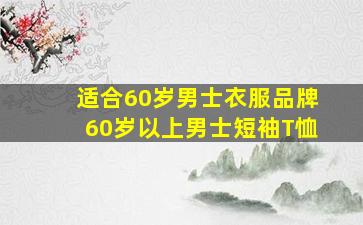 适合60岁男士衣服品牌
60岁以上男士短袖T恤